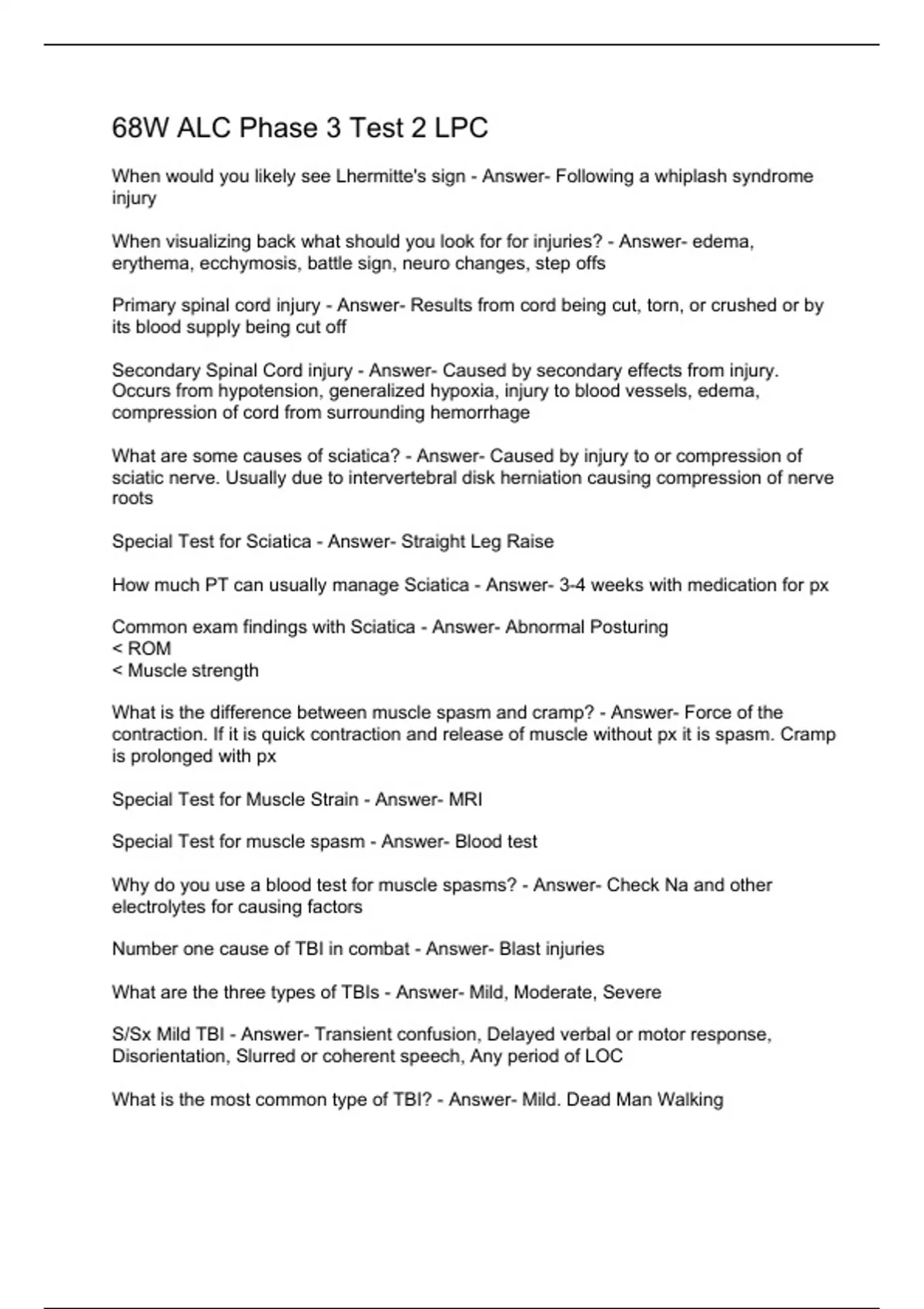 68W ALC Phase 3 Test 2 LPC

When would you likely see Lhermitte's sign - Answer- Following a whiplash syndrome injury

When visualizing back what should you look for for injuries? - Answer- edema, erythema, ecchymosis, battle sign, neuro changes, step offs

Primary spinal cord injury - Answer- Results from cord being cut, torn, or crushed or by its blood supply being cut off

Secondary Spinal Cord injury - Answer- Caused by secondary effects from injury. Occurs from hypotension, generalized hypoxia, injury to blood vessels, edema, compression of cord from surrounding hemorrhage

What are some causes of sciatica? - Answer- Caused by injury to or compression of sciatic nerve. Usually due to intervertebral disk herniation causing compression of nerve roots

Special Test for Sciatica - Answer- Straight Leg Raise

How much PT can usually manage Sciatica - Answer- 3-4 weeks with medication for px

Common exam findings with Sciatica - Answer- Abnormal Posturing
< ROM
< Muscle strength

What is the difference between muscle spasm and cramp? - Answer- Force of the contraction. If it is quick contraction and release of muscle without px it is spasm. Cramp is prolonged with px

Special Test for Muscle Strain - Answer- MRI

Special Test for muscle spasm - Answer- Blood test

Why do you use a blood test for muscle spasms? - Answer- Check Na and other electrolytes for causing factors

Number one cause of TBI in combat - Answer- Blast injuries

What are the three types of TBIs - Answer- Mild, Moderate, Severe

S/Sx Mild TBI - Answer- Transient confusion, Delayed verbal or motor response, Disorientation, Slurred or coherent speech, Any period of LOC

What is the most common type of TBI? - Answer- Mild. Dead Man Walking